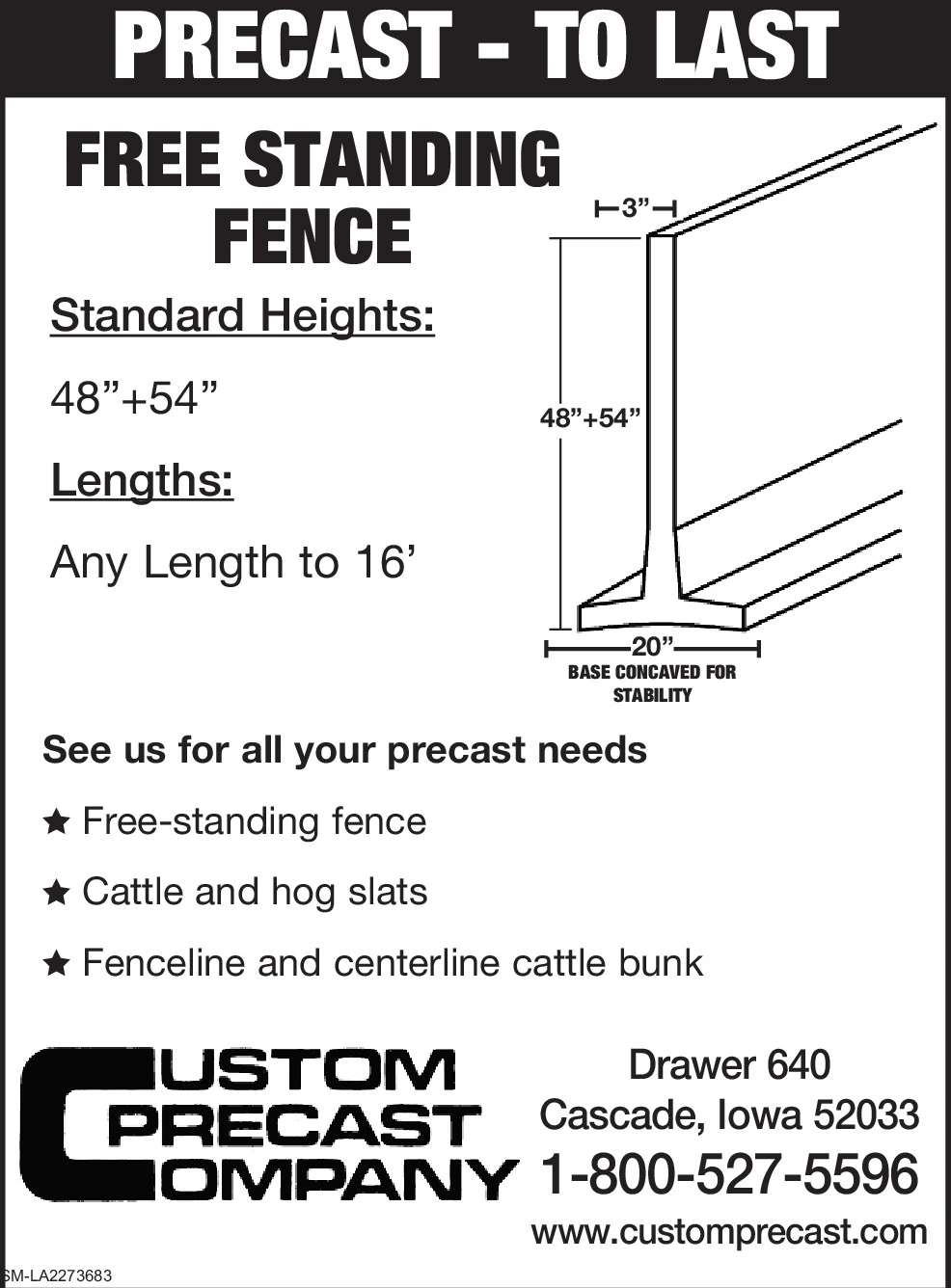 PRECAST - TO LAST

FREE STANDING FENCE

Standard Heights:

48"+54"

Lengths:

Any Length to 16'

3"

48"+54"

20"

BASE CONCAVED FOR STABILITY

See us for all your precast needs

★ Free-standing fence

★ Cattle and hog slats

★ Fenceline and centerline cattle bunk

CUSTOM
PRECAST
COMPANY

Drawer 640
Cascade, Iowa 52033
1-800-527-5596
www.customprecast.com

SM-LA2273683